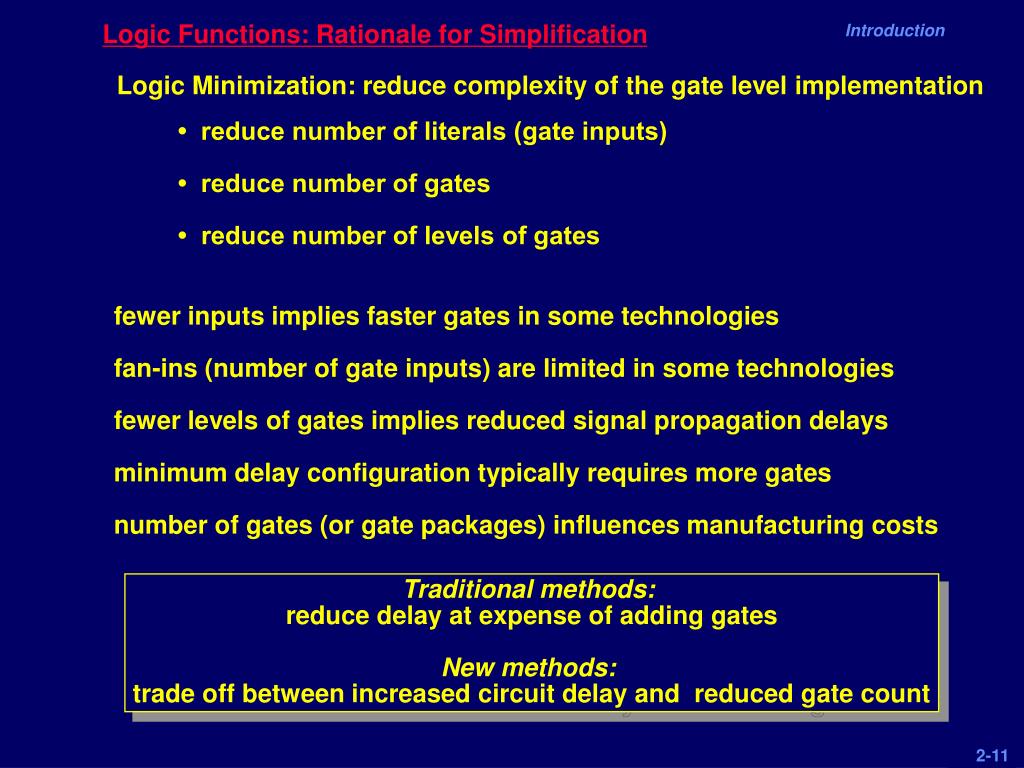 Logic Functions: Rationale for Simplification

Introduction

Logic Minimization: reduce complexity of the gate level implementation

• reduce number of literals (gate inputs)

• reduce number of gates

• reduce number of levels of gates

fewer inputs implies faster gates in some technologies

fan-ins (number of gate inputs) are limited in some technologies

fewer levels of gates implies reduced signal propagation delays

minimum delay configuration typically requires more gates

number of gates (or gate packages) influences manufacturing costs

Traditional methods:
reduce delay at expense of adding gates

New methods:
trade off between increased circuit delay and reduced gate count

2-11